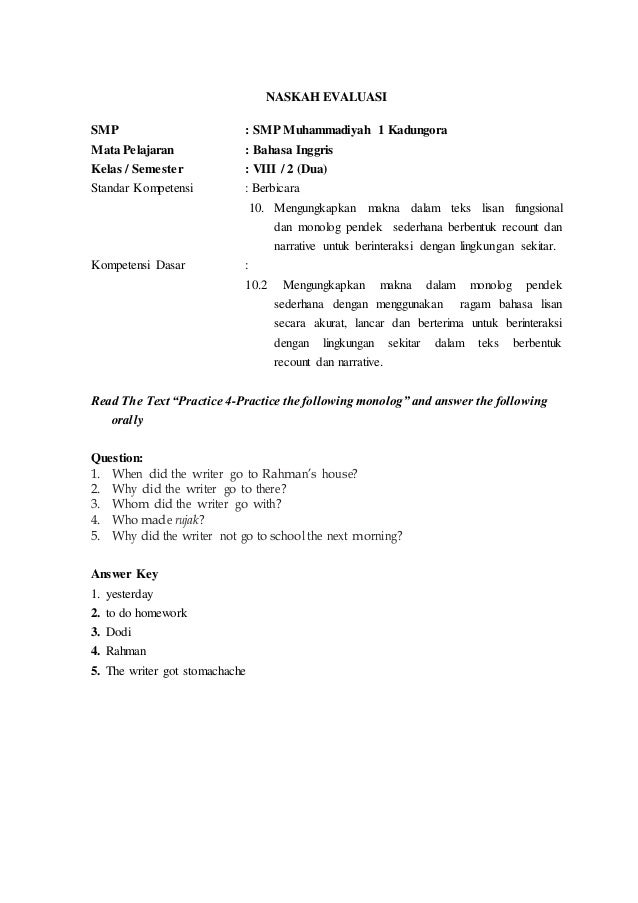 NASKAH EVALUASI

SMP : SMP Muhammadiyah 1 Kadungora
Mata Pelajaran : Bahasa Inggris
Kelas / Semester : VIII / 2 (Dua)
Standar Kompetensi : Berbicara
10. Mengungkapkan makna dalam teks lisan fungsional dan monolog pendek sederhana berbentuk recount dan narrative untuk berinteraksi dengan lingkungan sekitar.
Kompetensi Dasar :
10.2 Mengungkapkan makna dalam monolog pendek sederhana dengan menggunakan ragam bahasa lisan secara akurat, lancar dan berterima untuk berinteraksi dengan lingkungan sekitar dalam teks berbentuk recount dan narrative.

Read The Text "Practice 4-Practice the following monolog" and answer the following orally

Question:
1. When did the writer go to Rahman's house?
2. Why did the writer go to there?
3. Whom did the writer go with?
4. Who made rujak?
5. Why did the writer not go to school the next morning?

Answer Key
1. yesterday
2. to do homework
3. Dodi
4. Rahman
5. The writer got stomachache